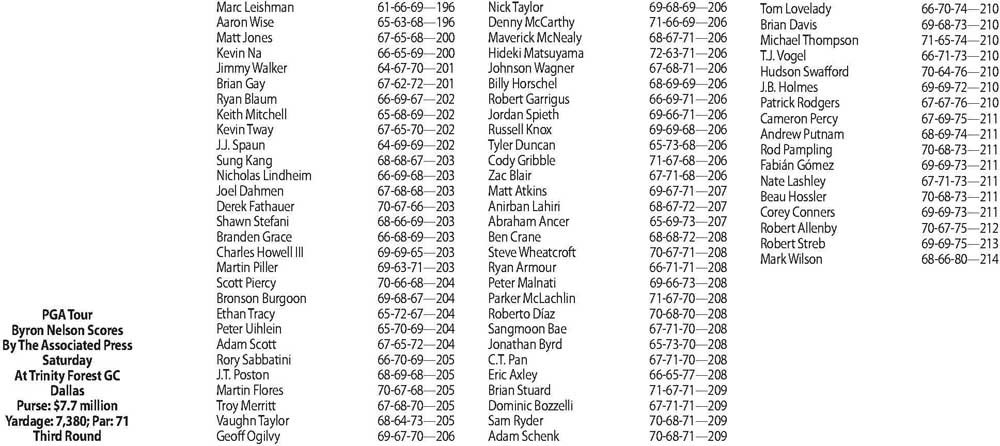 PGA Tour
Byron Nelson Scores
By The Associated Press
Saturday
At Trinity Forest GC
Dallas
Purse: $7.7 million
Yardage: 7,380; Par: 71
Third Round

Marc Leishman 61-66-69—196
Aaron Wise 65-63-68—196
Matt Jones 67-65-68—200
Kevin Na 66-65-69—200
Jimmy Walker 64-67-70—201
Brian Gay 67-62-72—201
Ryan Blaum 66-69-67—202
Keith Mitchell 65-68-69—202
Kevin Tway 67-65-70—202
J.J. Spaun 64-69-69—202
Sung Kang 68-68-67—203
Nicholas Lindheim 66-69-68—203
Joel Dahmen 67-68-68—203
Derek Fathauer 70-67-66—203
Shawn Stefani 68-66-69—203
Branden Grace 66-68-69—203
Charles Howell III 69-69-65—203
Martin Piller 69-63-71—203
Scott Piercy 70-66-68—204
Bronson Burgoon 69-68-67—204
Ethan Tracy 65-72-67—204
Peter Uihlein 65-70-69—204
Adam Scott 67-65-72—204
Rory Sabbatini 66-70-69—205
J.T. Poston 68-69-68—205
Martin Flores 70-67-68—205
Troy Merritt 67-68-70—205
Vaughn Taylor 68-64-73—205
Geoff Ogilvy 69-67-70—206

Nick Taylor 69-68-69—206
Denny McCarthy 71-66-69—206
Maverick McNealy 68-67-71—206
Hideki Matsuyama 72-63-71—206
Johnson Wagner 67-68-71—206
Billy Horschel 68-69-69—206
Robert Garrigus 66-69-71—206
Jordan Spieth 69-66-71—206
Russell Knox 69-69-68—206
Tyler Duncan 65-73-68—206
Cody Gribble 71-67-68—206
Zac Blair 67-71-68—206
Matt Atkins 69-67-71—207
Anirban Lahiri 68-67-72—207
Abraham Ancer 65-69-73—207
Ben Crane 68-68-72—208
Steve Wheatcroft 70-67-71—208
Ryan Armour 66-71-71—208
Peter Malnati 69-66-73—208
Parker McLachlin 71-67-70—208
Roberto Díaz 70-68-70—208
Sangmoon Bae 67-71-70—208
Jonathan Byrd 65-73-70—208
C.T. Pan 67-71-70—208
Eric Axley 66-65-77—208
Brian Stuard 71-67-71—209
Dominic Bozzelli 67-71-71—209
Sam Ryder 70-68-71—209
Adam Schenk 70-68-71—209

Tom Lovelady 66-70-74—210
Brian Davis 69-68-73—210
Michael Thompson 71-65-74—210
T.J. Vogel 66-71-73—210
Hudson Swafford 70-64-76—210
J.B. Holmes 69-69-72—210
Patrick Rodgers 67-67-76—210
Cameron Percy 67-69-75—211
Andrew Putnam 68-69-74—211
Rod Pampling 70-68-73—211
Fabián Gómez 69-69-73—211
Nate Lashley 67-71-73—211
Beau Hossler 70-68-73—211
Corey Conners 69-69-73—211
Robert Allenby 70-67-75—212
Robert Streb 69-69-75—213
Mark Wilson 68-66-80—214